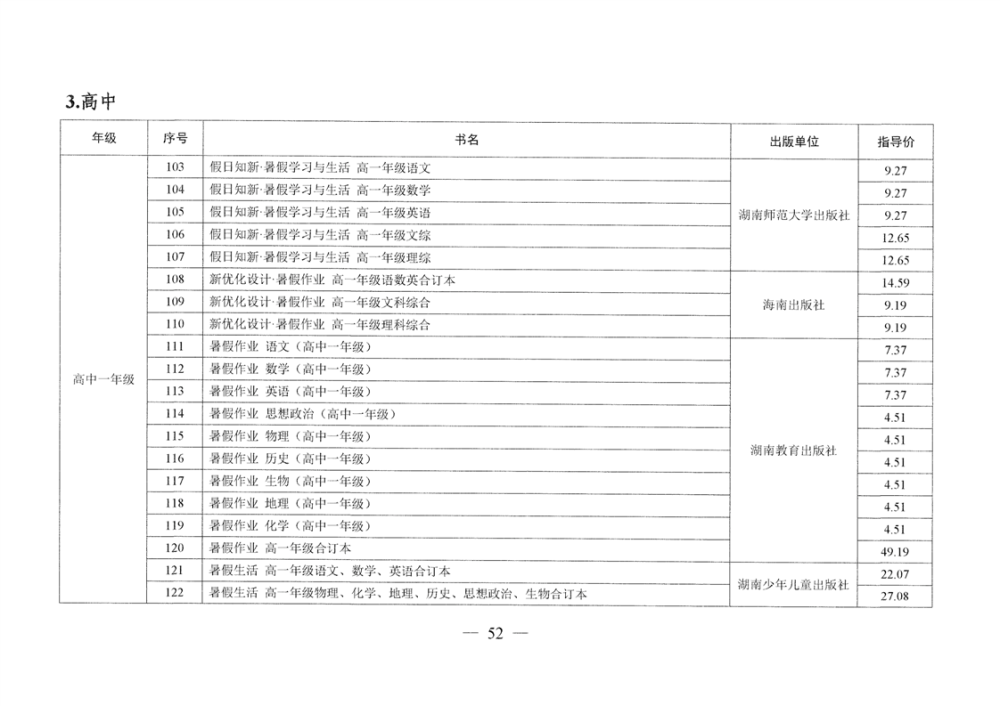 3.高中

| 年级 | 序号 | 书名 | 出版单位 | 指导价 |
|---|---|---|---|---|
| 高中一年级 | 103 | 假日知新·暑假学习与生活 高一年级语文 | 湖南师范大学出版社 | 9.27 |
| | 104 | 假日知新·暑假学习与生活 高一年级数学 | | 9.27 |
| | 105 | 假日知新·暑假学习与生活 高一年级英语 | | 9.27 |
| | 106 | 假日知新·暑假学习与生活 高一年级文综 | | 12.65 |
| | 107 | 假日知新·暑假学习与生活 高一年级理综 | | 12.65 |
| | 108 | 新优化设计·暑假作业 高一年级语数英合订本 | 海南出版社 | 14.59 |
| | 109 | 新优化设计·暑假作业 高一年级文科综合 | | 9.19 |
| | 110 | 新优化设计·暑假作业 高一年级理科综合 | | 9.19 |
| | 111 | 暑假作业 语文（高中一年级） | 湖南教育出版社 | 7.37 |
| | 112 | 暑假作业 数学（高中一年级） | | 7.37 |
| | 113 | 暑假作业 英语（高中一年级） | | 7.37 |
| | 114 | 暑假作业 思想政治（高中一年级） | | 4.51 |
| | 115 | 暑假作业 物理（高中一年级） | | 4.51 |
| | 116 | 暑假作业 历史（高中一年级） | | 4.51 |
| | 117 | 暑假作业 生物（高中一年级） | | 4.51 |
| | 118 | 暑假作业 地理（高中一年级） | | 4.51 |
| | 119 | 暑假作业 化学（高中一年级） | | 4.51 |
| | 120 | 暑假作业 高一年级合订本 | | 49.19 |
| | 121 | 暑假生活 高一年级语文、数学、英语合订本 | 湖南少年儿童出版社 | 22.07 |
| | 122 | 暑假生活 高一年级物理、化学、地理、历史、思想政治、生物合订本 | | 27.08 |

— 52 —